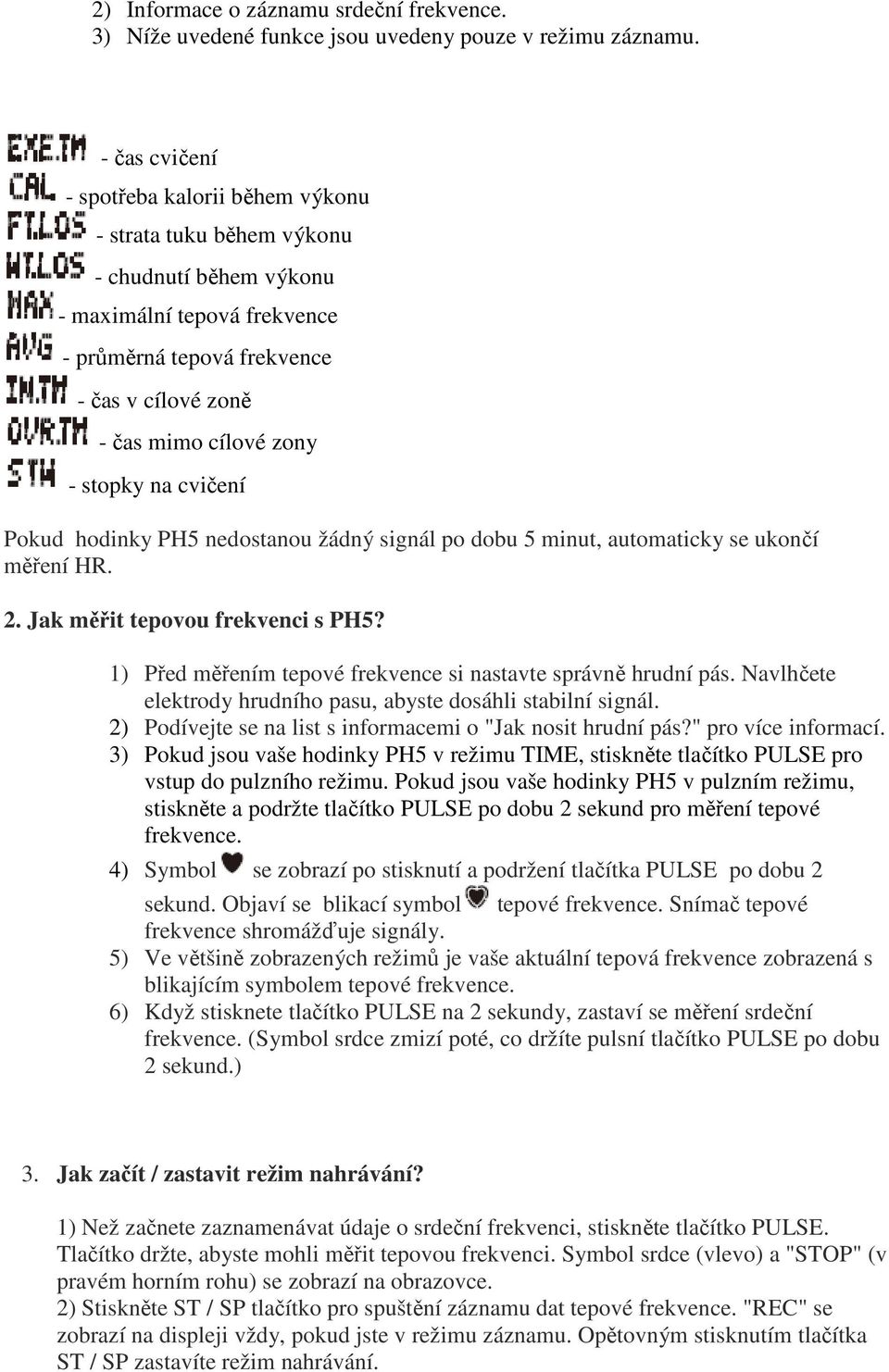 2) Informace o záznamu srdeční frekvence.
3) Níže uvedené funkce jsou uvedeny pouze v režimu záznamu.

EXE.TM - čas cvičení
CAL - spotřeba kalorii během výkonu
FT.LOS - strata tuku během výkonu
WT.LOS - chudnutí během výkonu
MAX - maximální tepová frekvence
AVG - průměrná tepová frekvence
IN.TM - čas v cílové zoně
OVR.TM - čas mimo cílové zony
STW - stopky na cvičení

Pokud hodinky PH5 nedostanou žádný signál po dobu 5 minut, automaticky se ukončí měření HR.

2. Jak měřit tepovou frekvenci s PH5?

1) Před měřením tepové frekvence si nastavte správně hrudní pás. Navlhčete elektrody hrudního pasu, abyste dosáhli stabilní signál.
2) Podívejte se na list s informacemi o "Jak nosit hrudní pás?" pro více informací.
3) Pokud jsou vaše hodinky PH5 v režimu TIME, stiskněte tlačítko PULSE pro vstup do pulzního režimu. Pokud jsou vaše hodinky PH5 v pulzním režimu, stiskněte a podržte tlačítko PULSE po dobu 2 sekund pro měření tepové frekvence.
4) Symbol se zobrazí po stisknutí a podržení tlačítka PULSE po dobu 2 sekund. Objaví se blikací symbol tepové frekvence. Snímač tepové frekvence shromážďuje signály.
5) Ve většině zobrazených režimů je vaše aktuální tepová frekvence zobrazená s blikajícím symbolem tepové frekvence.
6) Když stisknete tlačítko PULSE na 2 sekundy, zastaví se měření srdeční frekvence. (Symbol srdce zmizí poté, co držíte pulsní tlačítko PULSE po dobu 2 sekund.)

3. Jak začít / zastavit režim nahrávání?

1) Než začnete zaznamenávat údaje o srdeční frekvenci, stiskněte tlačítko PULSE. Tlačítko držte, abyste mohli měřit tepovou frekvenci. Symbol srdce (vlevo) a "STOP" (v pravém horním rohu) se zobrazí na obrazovce.
2) Stiskněte ST / SP tlačítko pro spuštění záznamu dat tepové frekvence. "REC" se zobrazí na displeji vždy, pokud jste v režimu záznamu. Opětovným stisknutím tlačítka ST / SP zastavíte režim nahrávání.